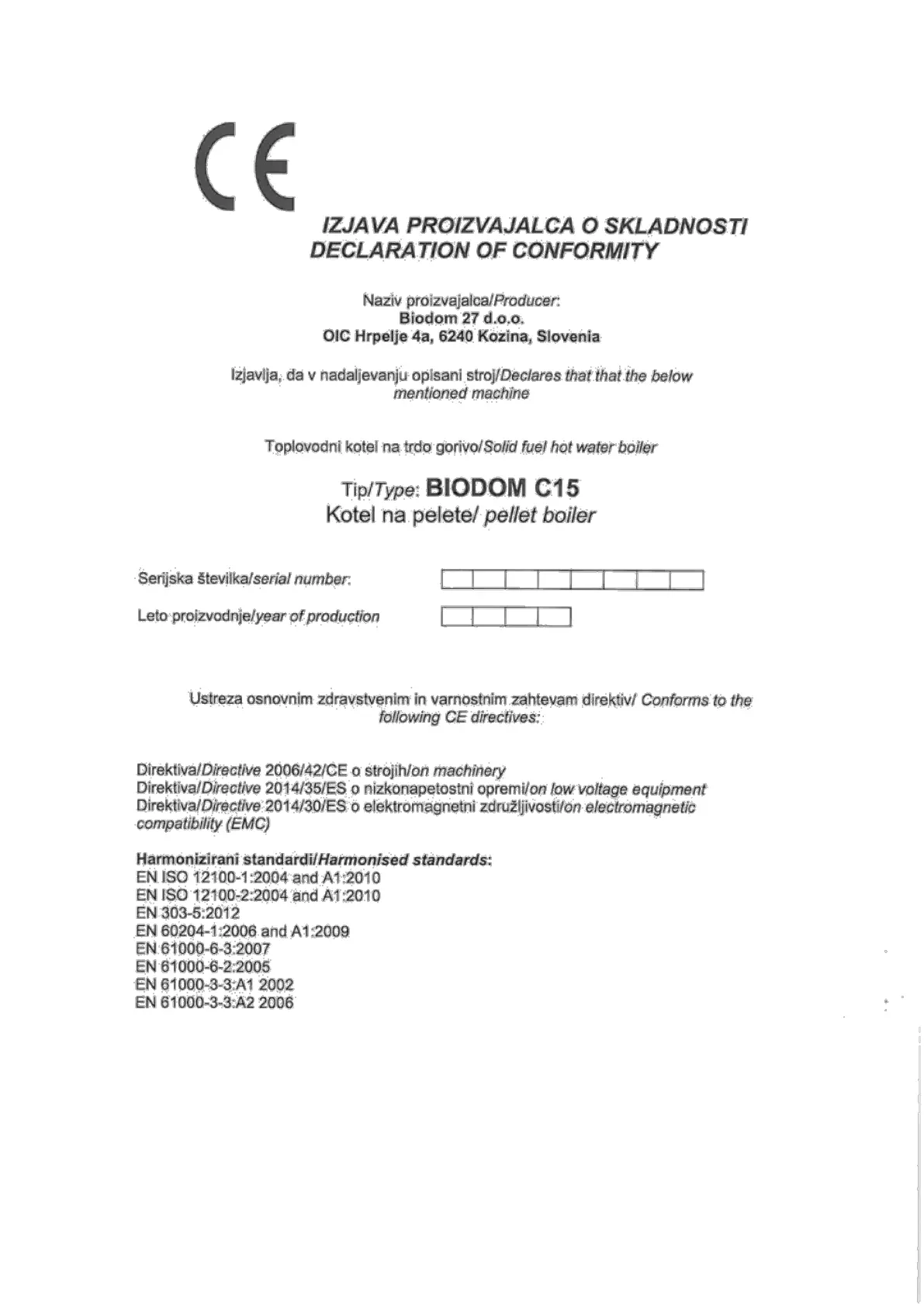 CE

IZJAVA PROIZVAJALCA O SKLADNOSTI
DECLARATION OF CONFORMITY

Naziv proizvajalca/Producer:
Biodom 27 d.o.o.
OIC Hrpelje 4a, 6240 Kozina, Slovenia

Izjavlja, da v nadaljevanju opisani stroj/Declares that that the below mentioned machine

Toplovodni kotel na trdo gorivo/Solid fuel hot water boiler

Tip/Type: BIODOM C15
Kotel na pelete/ pellet boiler

Serijska številka/serial number:

Leto proizvodnje/year of production

Ustreza osnovnim zdravstvenim in varnostnim zahtevam direktiv/ Conforms to the following CE directives:

Direktiva/Directive 2006/42/CE o strojih/on machinery
Direktiva/Directive 2014/35/ES o nizkonapetostni opremi/on low voltage equipment
Direktiva/Directive 2014/30/ES o elektromagnetni združljivosti/on electromagnetic compatibility (EMC)

Harmonizirani standardi/Harmonised standards:
EN ISO 12100-1:2004 and A1:2010
EN ISO 12100-2:2004 and A1:2010
EN 303-5:2012
EN 60204-1:2006 and A1:2009
EN 61000-6-3:2007
EN 61000-6-2:2005
EN 61000-3-3:A1 2002
EN 61000-3-3:A2 2006